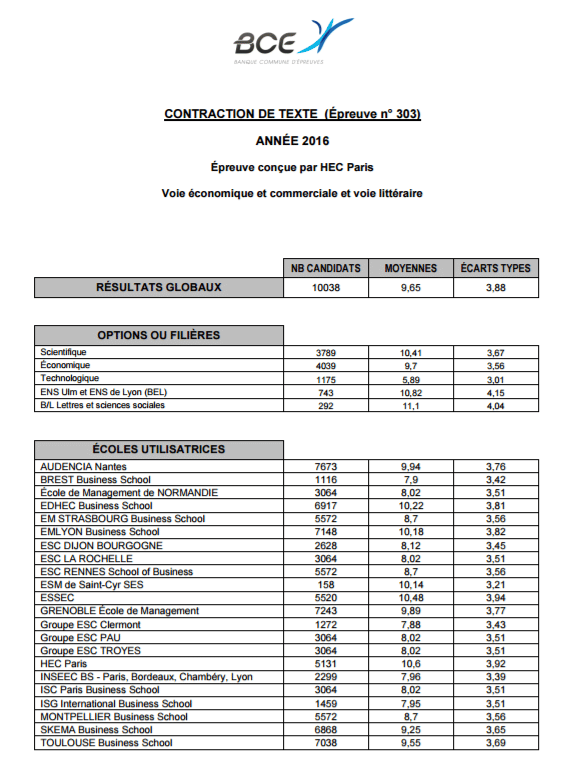 BCE
BANQUE COMMUNE D'ÉPREUVES

CONTRACTION DE TEXTE (Épreuve n° 303)

ANNÉE 2016

Épreuve conçue par HEC Paris

Voie économique et commerciale et voie littéraire

| | NB CANDIDATS | MOYENNES | ÉCARTS TYPES |
|---|---|---|---|
| RÉSULTATS GLOBAUX | 10038 | 9,65 | 3,88 |

| OPTIONS OU FILIÈRES | | | |
|---|---|---|---|
| Scientifique | 3789 | 10,41 | 3,67 |
| Économique | 4039 | 9,7 | 3,56 |
| Technologique | 1175 | 5,89 | 3,01 |
| ENS Ulm et ENS de Lyon (BEL) | 743 | 10,82 | 4,15 |
| B/L Lettres et sciences sociales | 292 | 11,1 | 4,04 |

| ÉCOLES UTILISATRICES | | | |
|---|---|---|---|
| AUDENCIA Nantes | 7673 | 9,94 | 3,76 |
| BREST Business School | 1116 | 7,9 | 3,42 |
| École de Management de NORMANDIE | 3064 | 8,02 | 3,51 |
| EDHEC Business School | 6917 | 10,22 | 3,81 |
| EM STRASBOURG Business School | 5572 | 8,7 | 3,56 |
| EMLYON Business School | 7148 | 10,18 | 3,82 |
| ESC DIJON BOURGOGNE | 2628 | 8,12 | 3,45 |
| ESC LA ROCHELLE | 3064 | 8,02 | 3,51 |
| ESC RENNES School of Business | 5572 | 8,7 | 3,56 |
| ESM de Saint-Cyr SES | 158 | 10,14 | 3,21 |
| ESSEC | 5520 | 10,48 | 3,94 |
| GRENOBLE École de Management | 7243 | 9,89 | 3,77 |
| Groupe ESC Clermont | 1272 | 7,88 | 3,43 |
| Groupe ESC PAU | 3064 | 8,02 | 3,51 |
| Groupe ESC TROYES | 3064 | 8,02 | 3,51 |
| HEC Paris | 5131 | 10,6 | 3,92 |
| INSEEC BS - Paris, Bordeaux, Chambéry, Lyon | 2299 | 7,96 | 3,39 |
| ISC Paris Business School | 3064 | 8,02 | 3,51 |
| ISG International Business School | 1459 | 7,95 | 3,51 |
| MONTPELLIER Business School | 5572 | 8,7 | 3,56 |
| SKEMA Business School | 6868 | 9,25 | 3,65 |
| TOULOUSE Business School | 7038 | 9,55 | 3,69 |